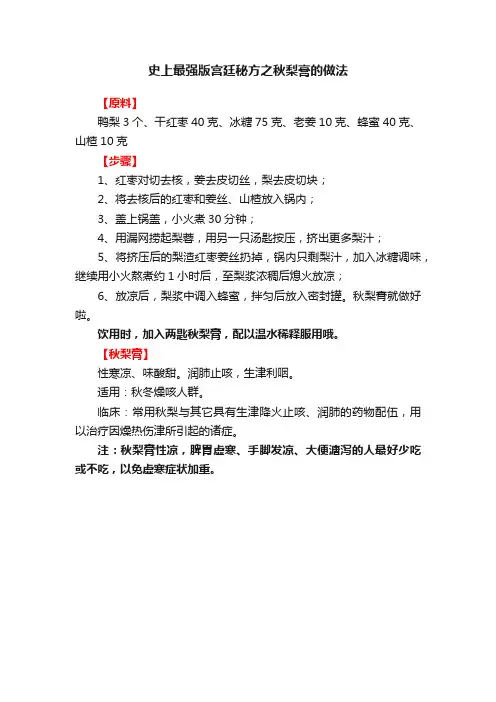 史上最强版宫廷秘方之秋梨膏的做法

【原料】

鸭梨 3 个、干红枣 40 克、冰糖 75 克、老姜 10 克、蜂蜜 40 克、山楂 10 克

【步骤】

1、红枣对切去核，姜去皮切丝，梨去皮切块；

2、将去核后的红枣和姜丝、山楂放入锅内；

3、盖上锅盖，小火煮 30 分钟；

4、用漏网捞起梨蓉，用另一只汤匙按压，挤出更多梨汁；

5、将挤压后的梨渣红枣姜丝扔掉，锅内只剩梨汁，加入冰糖调味，继续用小火熬煮约 1 小时后，至梨浆浓稠后熄火放凉；

6、放凉后，梨浆中调入蜂蜜，拌匀后放入密封罐。秋梨膏就做好啦。

饮用时，加入两匙秋梨膏，配以温水稀释服用哦。

【秋梨膏】

性寒凉、味酸甜。润肺止咳，生津利咽。

适用：秋冬燥咳人群。

临床：常用秋梨与其它具有生津降火止咳、润肺的药物配伍，用以治疗因燥热伤津所引起的诸症。

注：秋梨膏性凉，脾胃虚寒、手脚发凉、大便溏泻的人最好少吃或不吃，以免虚寒症状加重。